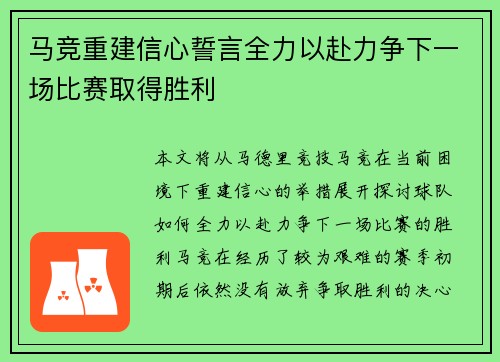 马竞重建信心誓言全力以赴力争下一场比赛取得胜利

本文将从马德里竞技马竞在当前困境下重建信心的举措展开探讨球队如何全力以赴力争下一场比赛的胜利马竞在经历了较为艰难的赛季初期后依然没有放弃争取胜利的决心